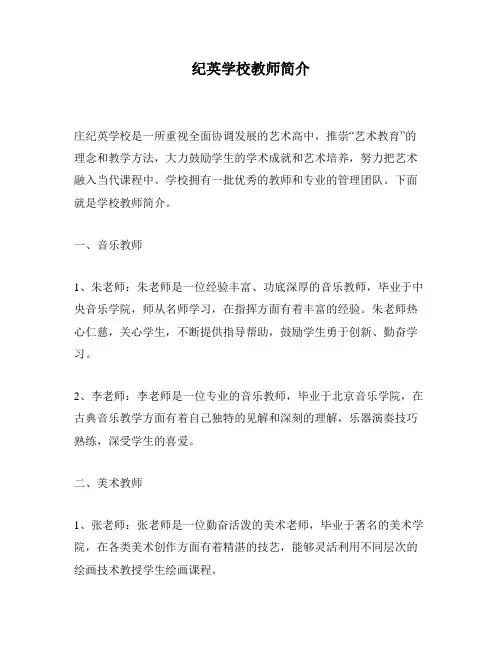 纪英学校教师简介

庄纪英学校是一所重视全面协调发展的艺术高中，推崇“艺术教育”的理念和教学方法，大力鼓励学生的学术成就和艺术培养，努力把艺术融入当代课程中。学校拥有一批优秀的教师和专业的管理团队。下面就是学校教师简介。

一、音乐教师

1、朱老师：朱老师是一位经验丰富、功底深厚的音乐教师，毕业于中央音乐学院，师从名师学习，在指挥方面有着丰富的经验。朱老师热心仁慈，关心学生，不断提供指导帮助，鼓励学生勇于创新、勤奋学习。

2、李老师：李老师是一位专业的音乐教师，毕业于北京音乐学院，在古典音乐教学方面有着自己独特的见解和深刻的理解，乐器演奏技巧熟练，深受学生的喜爱。

二、美术教师

1、张老师：张老师是一位勤奋活泼的美术老师，毕业于著名的美术学院，在各类美术创作方面有着精湛的技艺，能够灵活利用不同层次的绘画技术教授学生绘画课程。